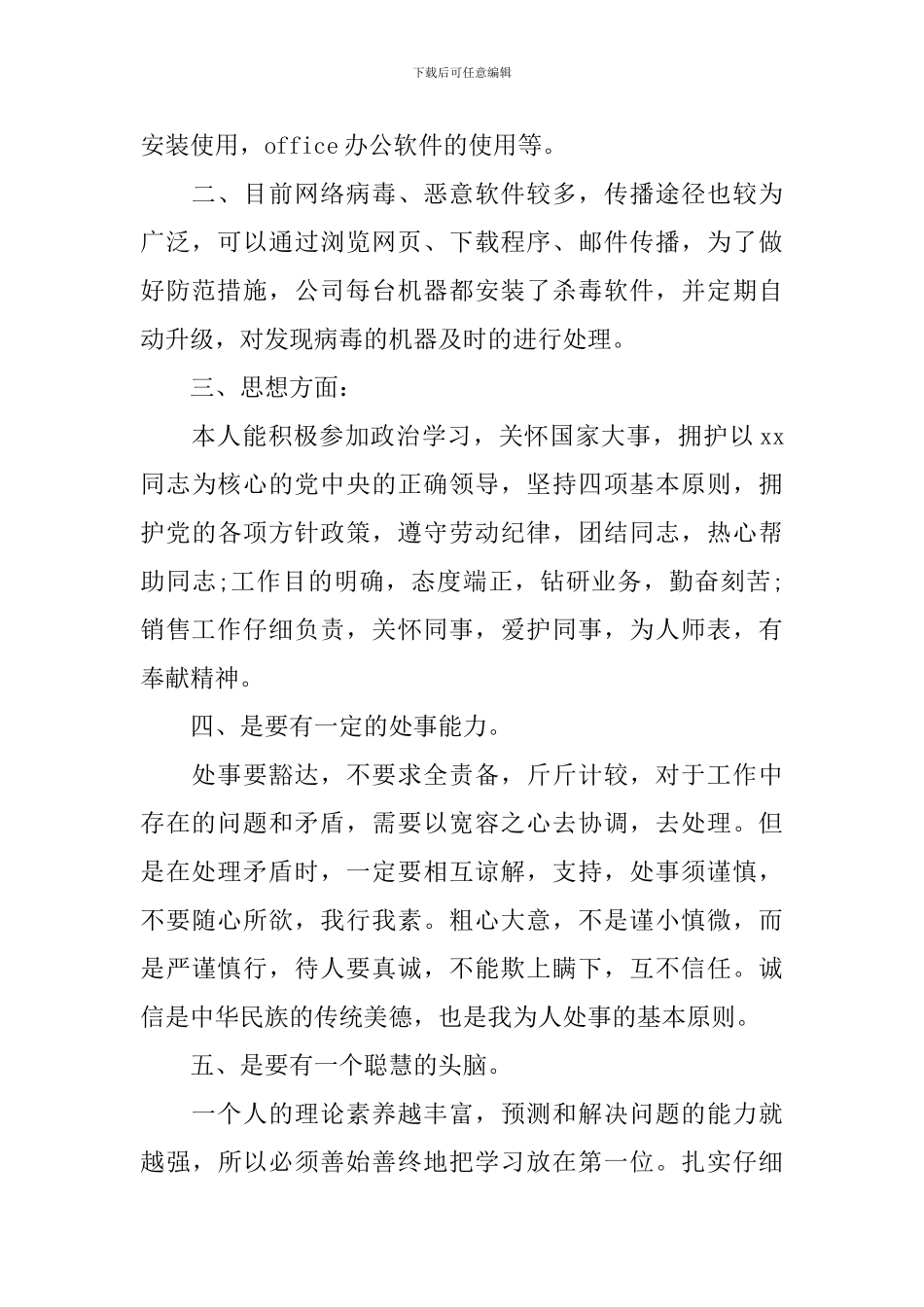 下载后可任意编辑

安装使用，office办公软件的使用等。

二、目前网络病毒、恶意软件较多，传播途径也较为广泛，可以通过浏览网页、下载程序、邮件传播，为了做好防范措施，公司每台机器都安装了杀毒软件，并定期自动升级，对发现病毒的机器及时的进行处理。

三、思想方面：

本人能积极参加政治学习，关怀国家大事，拥护以xx同志为核心的党中央的正确领导，坚持四项基本原则，拥护党的各项方针政策，遵守劳动纪律，团结同志，热心帮助同志;工作目的明确，态度端正，钻研业务，勤奋刻苦;销售工作仔细负责，关怀同事，爱护同事，为人师表，有奉献精神。

四、是要有一定的处事能力。

处事要豁达，不要求全责备，斤斤计较，对于工作中存在的问题和矛盾，需要以宽容之心去协调，去处理。但是在处理矛盾时，一定要相互谅解，支持，处事须谨慎，不要随心所欲，我行我素。粗心大意，不是谨小慎微，而是严谨慎行，待人要真诚，不能欺上瞒下，互不信任。诚信是中华民族的传统美德，也是我为人处事的基本原则。

五、是要有一个聪慧的头脑。

一个人的理论素养越丰富，预测和解决问题的能力就越强，所以必须善始善终地把学习放在第一位。扎实仔细